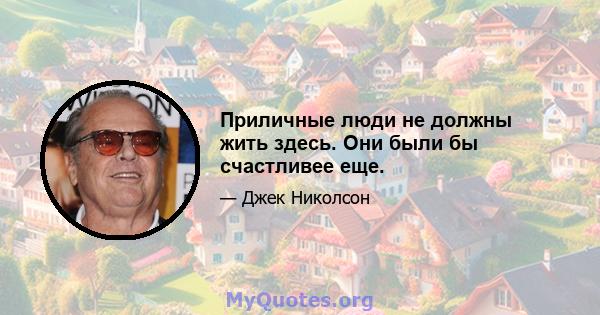 Приличные люди не должны жить здесь. Они были бы счастливее еще.

— Джек Николсон

MyQuotes.org